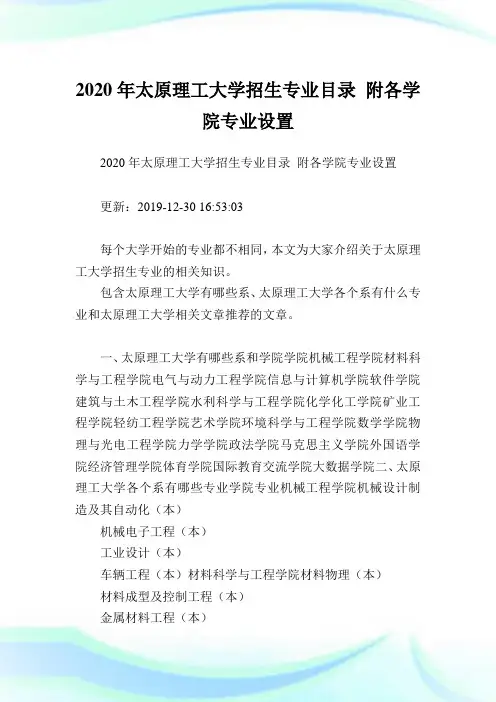 2020 年太原理工大学招生专业目录 附各学院专业设置

2020 年太原理工大学招生专业目录 附各学院专业设置

更新：2019-12-30 16:53:03

每个大学开始的专业都不相同，本文为大家介绍关于太原理工大学招生专业的相关知识。

包含太原理工大学有哪些系、太原理工大学各个系有什么专业和太原理工大学相关文章推荐的文章。

一、太原理工大学有哪些系和学院学院机械工程学院材料科学与工程学院电气与动力工程学院信息与计算机学院软件学院建筑与土木工程学院水利科学与工程学院化学化工学院矿业工程学院轻纺工程学院艺术学院环境科学与工程学院数学学院物理与光电工程学院力学学院政法学院马克思主义学院外国语学院经济管理学院体育学院国际教育交流学院大数据学院二、太原理工大学各个系有哪些专业学院专业机械工程学院机械设计制造及其自动化（本）

机械电子工程（本）

工业设计（本）

车辆工程（本）材料科学与工程学院材料物理（本）

材料成型及控制工程（本）

金属材料工程（本）